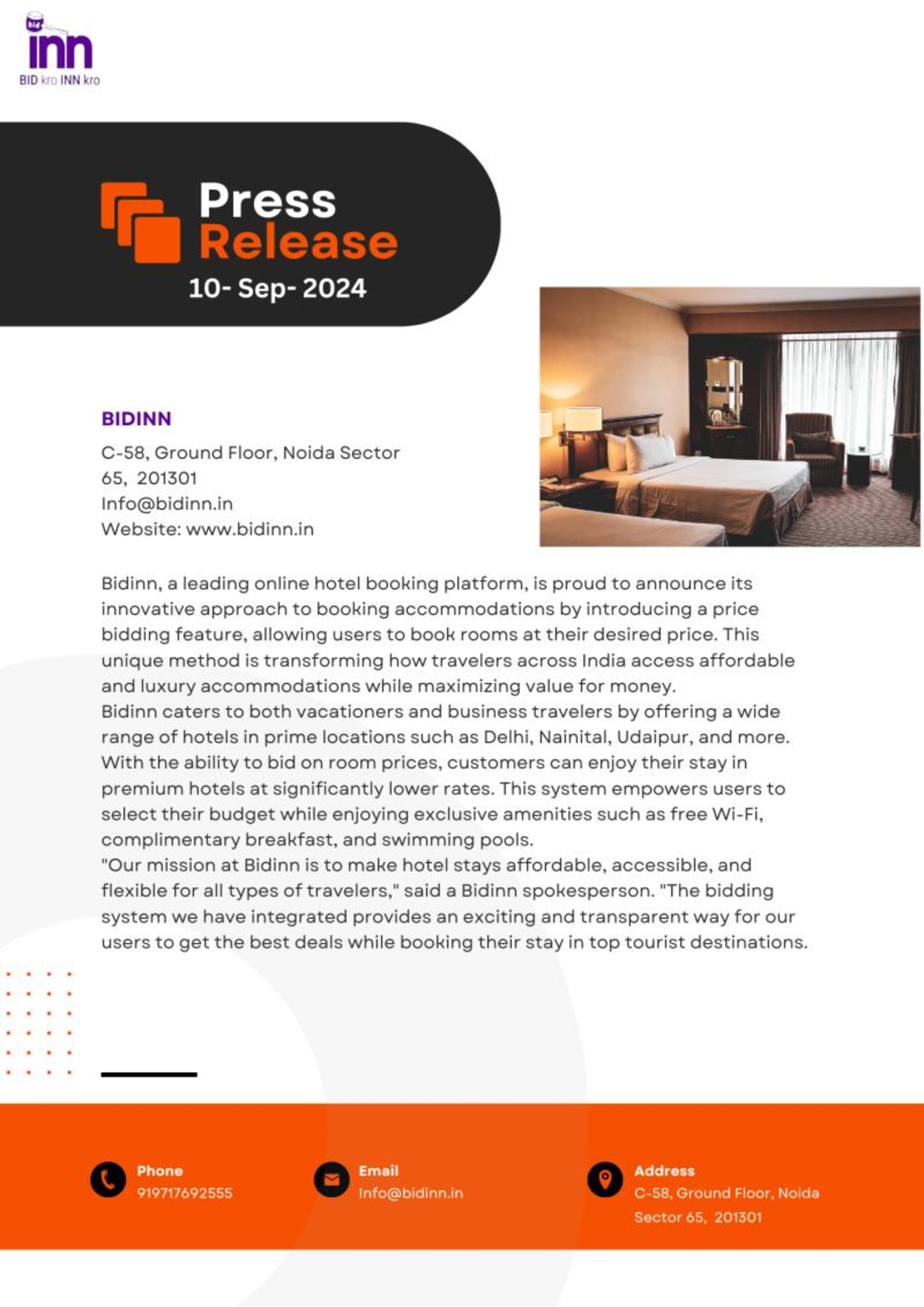 bid
inn
BID kro INN kro

Press
Release
10- Sep- 2024

BIDINN
C-58, Ground Floor, Noida Sector
65, 201301
Info@bidinn.in
Website: www.bidinn.in

Bidinn, a leading online hotel booking platform, is proud to announce its innovative approach to booking accommodations by introducing a price bidding feature, allowing users to book rooms at their desired price. This unique method is transforming how travelers across India access affordable and luxury accommodations while maximizing value for money.
Bidinn caters to both vacationers and business travelers by offering a wide range of hotels in prime locations such as Delhi, Nainital, Udaipur, and more. With the ability to bid on room prices, customers can enjoy their stay in premium hotels at significantly lower rates. This system empowers users to select their budget while enjoying exclusive amenities such as free Wi-Fi, complimentary breakfast, and swimming pools.
"Our mission at Bidinn is to make hotel stays affordable, accessible, and flexible for all types of travelers," said a Bidinn spokesperson. "The bidding system we have integrated provides an exciting and transparent way for our users to get the best deals while booking their stay in top tourist destinations.

Phone
919717692555

Email
Info@bidinn.in

Address
C-58, Ground Floor, Noida
Sector 65, 201301